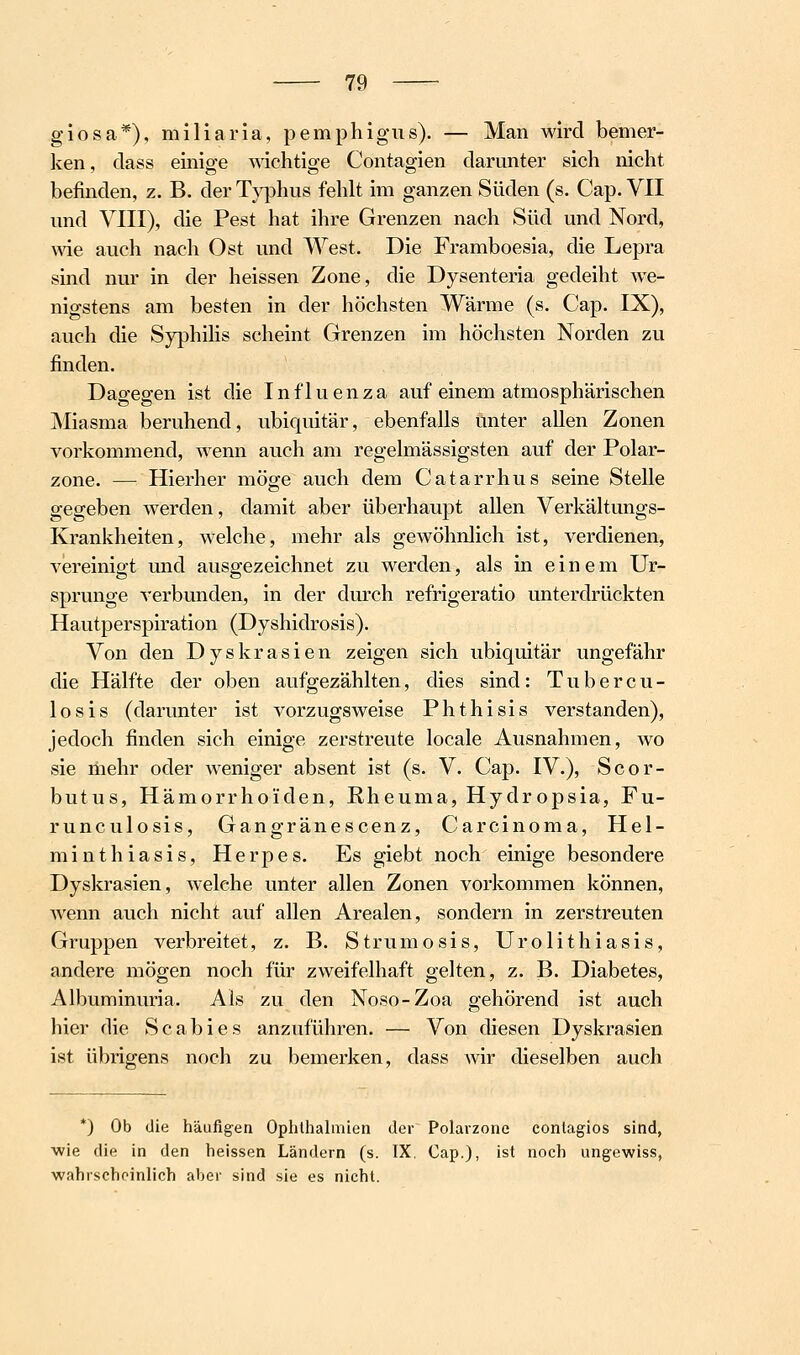 — 79 —

giosa*), miliaria, pemphigus). — Man wird bemerken, dass einige wichtige Contagien darunter sich nicht befinden, z. B. der Typhus fehlt im ganzen Süden (s. Cap. VII und VIII), die Pest hat ihre Grenzen nach Süd und Nord, wie auch nach Ost und West. Die Framboesia, die Lepra sind nur in der heissen Zone, die Dysenteria gedeiht wenigstens am besten in der höchsten Wärme (s. Cap. IX), auch die Syphilis scheint Grenzen im höchsten Norden zu finden.

Dagegen ist die Influenza auf einem atmosphärischen Miasma beruhend, ubiquitär, ebenfalls unter allen Zonen vorkommend, wenn auch am regelmässigsten auf der Polarzone. — Hierher möge auch dem Catarrhus seine Stelle gegeben werden, damit aber überhaupt allen Verkältungs-Krankheiten, welche, mehr als gewöhnlich ist, verdienen, vereinigt und ausgezeichnet zu werden, als in einem Ursprunge verbunden, in der durch refrigeratio unterdrückten Hautperspiration (Dyshidrosis).

Von den Dyskrasien zeigen sich ubiquitär ungefähr die Hälfte der oben aufgezählten, dies sind: Tuberculosis (darunter ist vorzugsweise Phthisis verstanden), jedoch finden sich einige zerstreute locale Ausnahmen, wo sie mehr oder weniger absent ist (s. V. Cap. IV.), Scorbutus, Hämorrhoïden, Rheuma, Hydropsia, Furunculosis, Gangränescenz, Carcinoma, Helminthiasis, Herpes. Es giebt noch einige besondere Dyskrasien, welche unter allen Zonen vorkommen können, wenn auch nicht auf allen Arealen, sondern in zerstreuten Gruppen verbreitet, z. B. Strumosis, Urolithiasis, andere mögen noch für zweifelhaft gelten, z. B. Diabetes, Albuminuria. Als zu den Noso-Zoa gehörend ist auch hier die Scabies anzuführen. — Von diesen Dyskrasien ist übrigens noch zu bemerken, dass wir dieselben auch

*) Ob die häufigen Ophthalmien der Polarzone contagios sind, wie die in den heissen Ländern (s. IX. Cap.), ist noch ungewiss, wahrscheinlich aber sind sie es nicht.